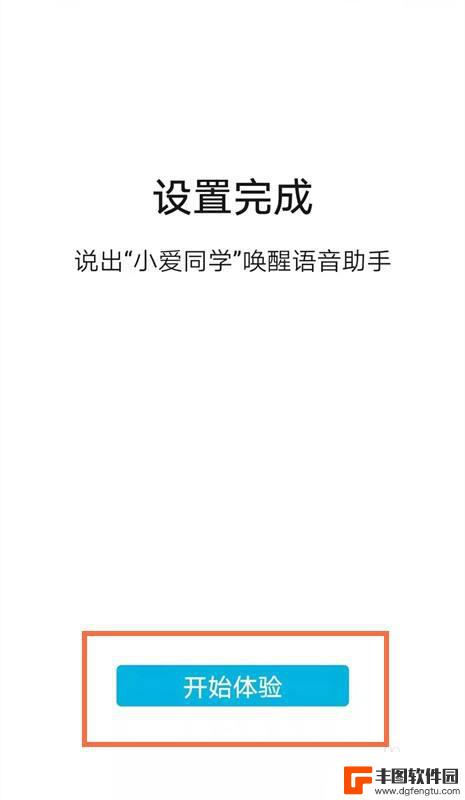 设置完成

说出“小爱同学”唤醒语音助手

开始体验

丰图软件园
www.dgfengtu.com